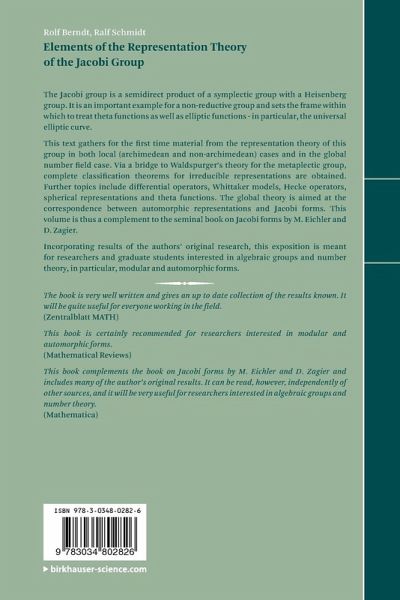 Rolf Berndt, Ralf Schmidt
Elements of the Representation Theory of the Jacobi Group

The Jacobi group is a semidirect product of a symplectic group with a Heisenberg group. It is an important example for a non-reductive group and sets the frame within which to treat theta functions as well as elliptic functions - in particular, the universal elliptic curve.

This text gathers for the first time material from the representation theory of this group in both local (archimedean and non-archimedean) cases and in the global number field case. Via a bridge to Waldspurger's theory for the metaplectic group, complete classification theorems for irreducible representations are obtained. Further topics include differential operators, Whittaker models, Hecke operators, spherical representations and theta functions. The global theory is aimed at the correspondence between automorphic representations and Jacobi forms. This volume is thus a complement to the seminal book on Jacobi forms by M. Eichler and D. Zagier.

Incorporating results of the authors' original research, this exposition is meant for researchers and graduate students interested in algebraic groups and number theory, in particular, modular and automorphic forms.

The book is very well written and gives an up to date collection of the results known. It will be quite useful for everyone working in the field.
(Zentralblatt MATH)

This book is certainly recommended for researchers interested in modular and automorphic forms.
(Mathematical Reviews)

This book complements the book on Jacobi forms by M. Eichler and D. Zagier and includes many of the author's original results. It can be read, however, independently of other sources, and it will be very useful for researchers interested in algebraic groups and number theory.
(Mathematica)

ISBN 978-3-0348-0282-6

9 783034 802826

▸ birkhauser-science.com